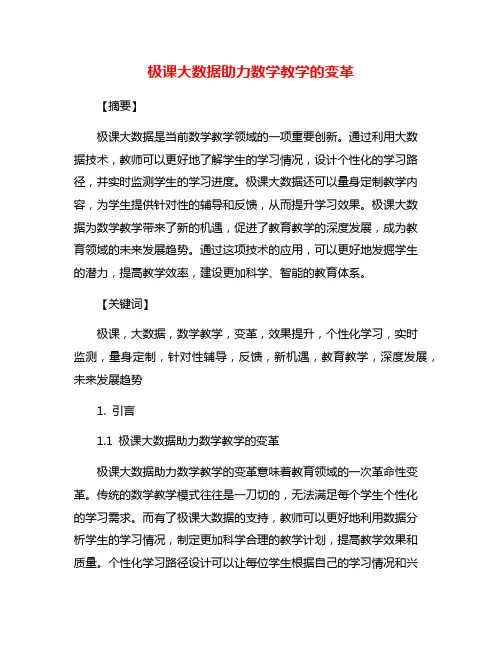 极课大数据助力数学教学的变革

【摘要】

极课大数据是当前数学教学领域的一项重要创新。通过利用大数据技术，教师可以更好地了解学生的学习情况，设计个性化的学习路径，并实时监测学生的学习进度。极课大数据还可以量身定制教学内容，为学生提供针对性的辅导和反馈，从而提升学习效果。极课大数据为数学教学带来了新的机遇，促进了教育教学的深度发展，成为教育领域的未来发展趋势。通过这项技术的应用，可以更好地发掘学生的潜力，提高教学效率，建设更加科学、智能的教育体系。

【关键词】

极课，大数据，数学教学，变革，效果提升，个性化学习，实时监测，量身定制，针对性辅导，反馈，新机遇，教育教学，深度发展，未来发展趋势

1. 引言

1.1 极课大数据助力数学教学的变革

极课大数据助力数学教学的变革意味着教育领域的一次革命性变革。传统的数学教学模式往往是一刀切的，无法满足每个学生个性化的学习需求。而有了极课大数据的支持，教师可以更好地利用数据分析学生的学习情况，制定更加科学合理的教学计划，提高教学效果和质量。个性化学习路径设计可以让每位学生根据自己的学习情况和兴